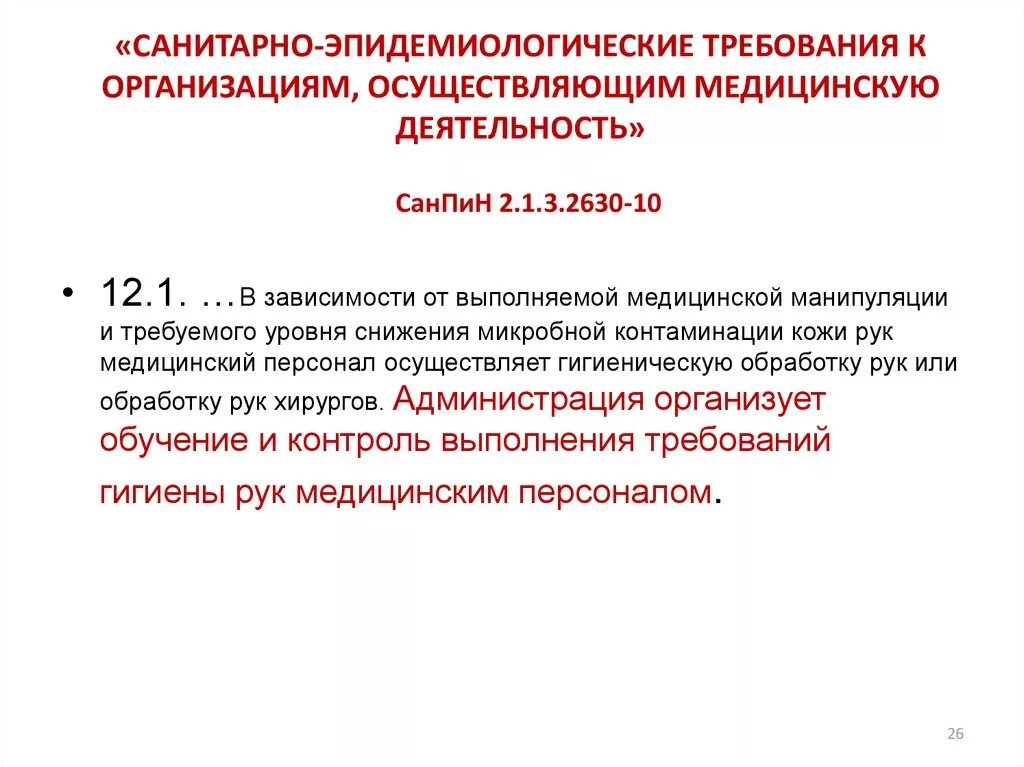 «САНИТАРНО-ЭПИДЕМИОЛОГИЧЕСКИЕ ТРЕБОВАНИЯ К ОРГАНИЗАЦИЯМ, ОСУЩЕСТВЛЯЮЩИМ МЕДИЦИНСКУЮ ДЕЯТЕЛЬНОСТЬ»

СанПиН 2.1.3.2630-10

• 12.1. …В зависимости от выполняемой медицинской манипуляции и требуемого уровня снижения микробной контаминации кожи рук медицинский персонал осуществляет гигиеническую обработку рук или обработку рук хирургов. Администрация организует обучение и контроль выполнения требований гигиены рук медицинским персоналом.

26